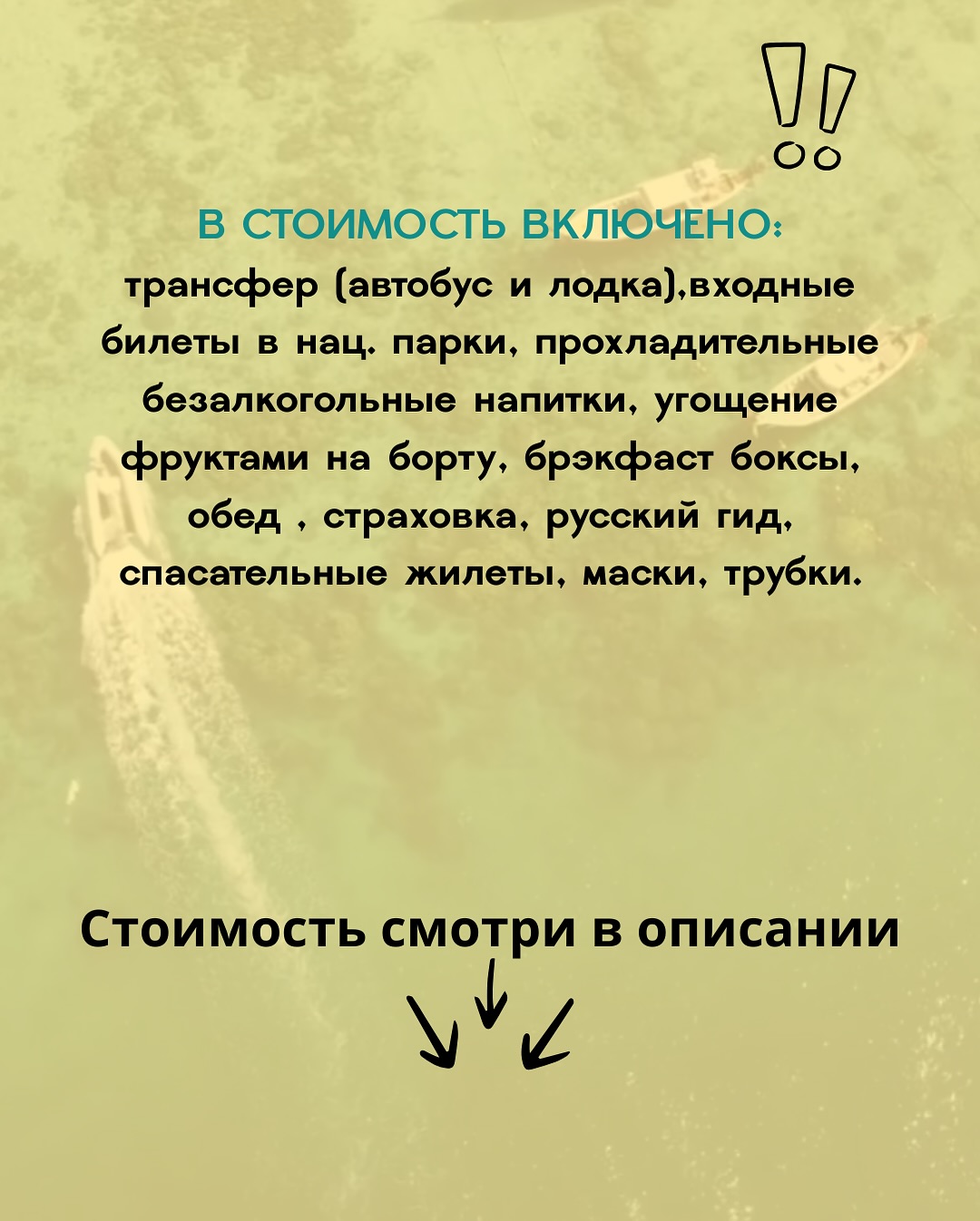 В СТОИМОСТЬ ВКЛЮЧЕНО:
трансфер (автобус и лодка),входные билеты в нац. парки, прохладительные безалкогольные напитки, угощение фруктами на борту, брэкфаст боксы, обед , страховка, русский гид, спасательные жилеты, маски, трубки.

Стоимость смотри в описании